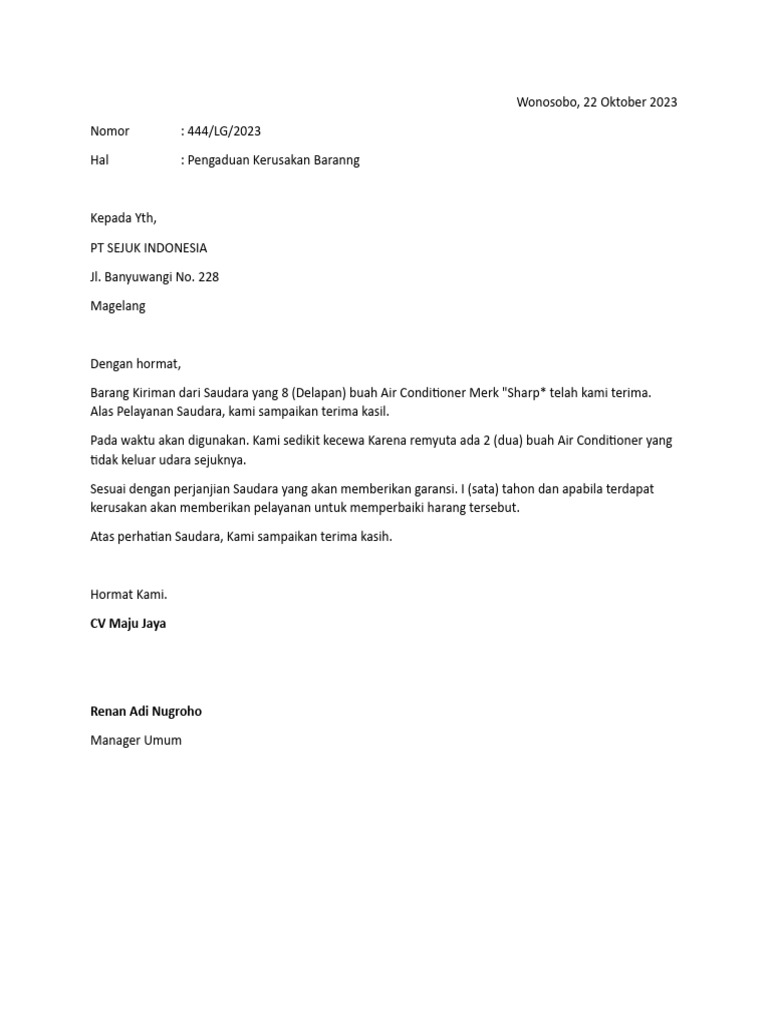 Wonosobo, 22 Oktober 2023

Nomor : 444/LG/2023

Hal : Pengaduan Kerusakan Baranng

Kepada Yth,

PT SEJUK INDONESIA

Jl. Banyuwangi No. 228

Magelang

Dengan hormat,

Barang Kiriman dari Saudara yang 8 (Delapan) buah Air Conditioner Merk "Sharp* telah kami terima. Alas Pelayanan Saudara, kami sampaikan terima kasil.

Pada waktu akan digunakan. Kami sedikit kecewa Karena remyuta ada 2 (dua) buah Air Conditioner yang tidak keluar udara sejuknya.

Sesuai dengan perjanjian Saudara yang akan memberikan garansi. I (sata) tahon dan apabila terdapat kerusakan akan memberikan pelayanan untuk memperbaiki harang tersebut.

Atas perhatian Saudara, Kami sampaikan terima kasih.

Hormat Kami.

CV Maju Jaya

Renan Adi Nugroho

Manager Umum